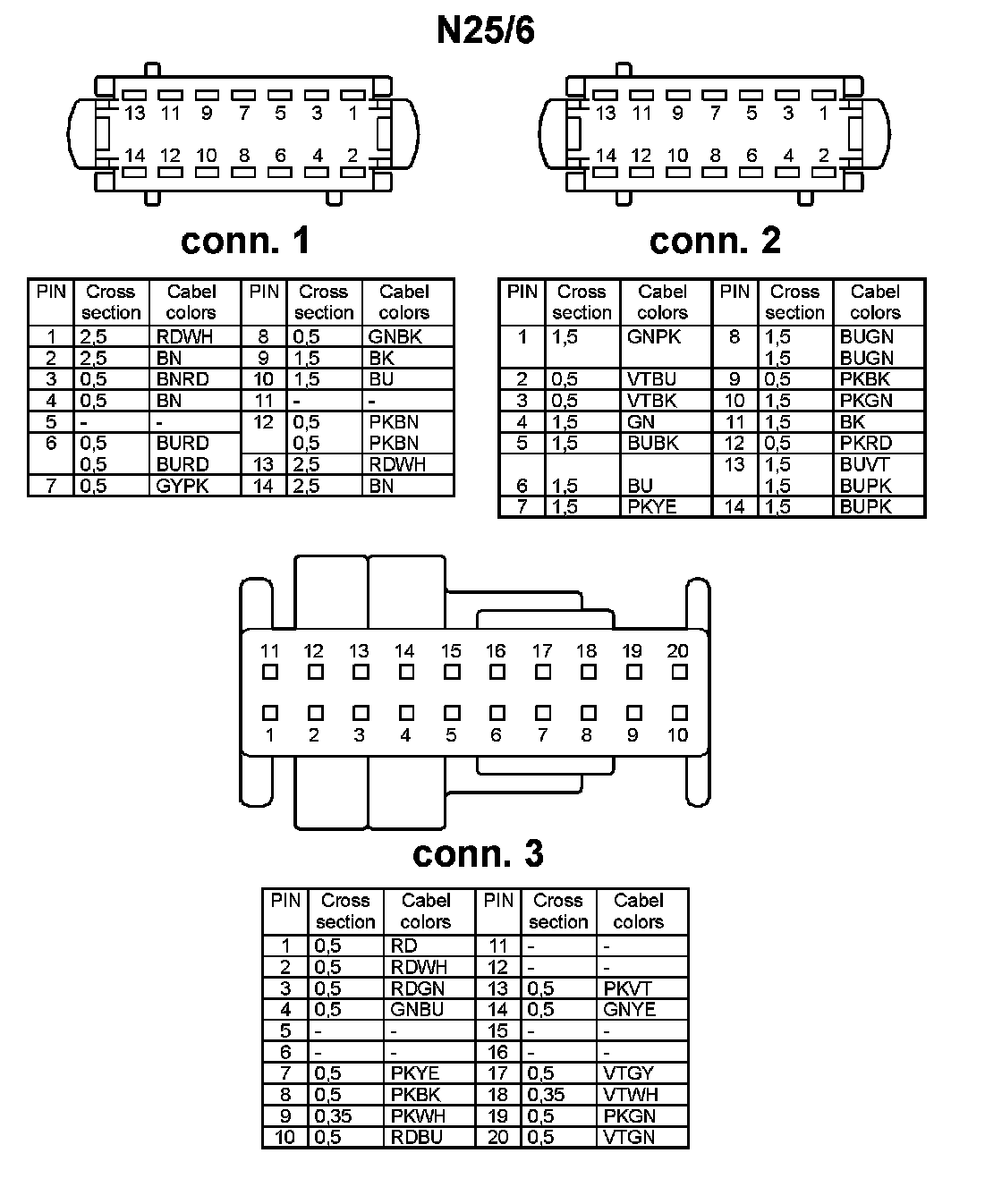 N25/6

13 11 9 7 5 3 1
14 12 10 8 6 4 2

conn. 1

13 11 9 7 5 3 1
14 12 10 8 6 4 2

conn. 2

| PIN | Cross section | Cabel colors | PIN | Cross section | Cabel colors |
|---|---|---|---|---|---|
| 1 | 2,5 | RDWH | 8 | 0,5 | GNBK |
| 2 | 2,5 | BN | 9 | 1,5 | BK |
| 3 | 0,5 | BNRD | 10 | 1,5 | BU |
| 4 | 0,5 | BN | 11 | - | - |
| 5 | - | - | 12 | 0,5 0,5 | PKBN PKBN |
| 6 | 0,5 0,5 | BURD BURD | 13 | 2,5 | RDWH |
| 7 | 0,5 | GYPK | 14 | 2,5 | BN |

| PIN | Cross section | Cabel colors | PIN | Cross section | Cabel colors |
|---|---|---|---|---|---|
| 1 | 1,5 | GNPK | 8 | 1,5 1,5 | BUGN BUGN |
| 2 | 0,5 | VTBU | 9 | 0,5 | PKBK |
| 3 | 0,5 | VTBK | 10 | 1,5 | PKGN |
| 4 | 1,5 | GN | 11 | 1,5 | BK |
| 5 | 1,5 | BUBK | 12 | 0,5 | PKRD |
| 6 | 1,5 | BU | 13 | 1,5 1,5 | BUVT BUPK |
| 7 | 1,5 | PKYE | 14 | 1,5 | BUPK |

11 12 13 14 15 16 17 18 19 20
1 2 3 4 5 6 7 8 9 10

conn. 3

| PIN | Cross section | Cabel colors | PIN | Cross section | Cabel colors |
|---|---|---|---|---|---|
| 1 | 0,5 | RD | 11 | - | - |
| 2 | 0,5 | RDWH | 12 | - | - |
| 3 | 0,5 | RDGN | 13 | 0,5 | PKVT |
| 4 | 0,5 | GNBU | 14 | 0,5 | GNYE |
| 5 | - | - | 15 | - | - |
| 6 | - | - | 16 | - | - |
| 7 | 0,5 | PKYE | 17 | 0,5 | VTGY |
| 8 | 0,5 | PKBK | 18 | 0,35 | VTWH |
| 9 | 0,35 | PKWH | 19 | 0,5 | PKGN |
| 10 | 0,5 | RDBU | 20 | 0,5 | VTGN |